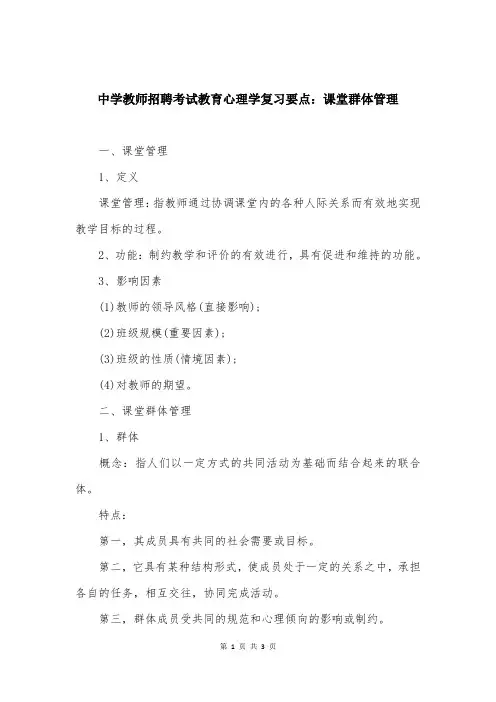 中学教师招聘考试教育心理学复习要点：课堂群体管理

一、课堂管理

1、定义

课堂管理：指教师通过协调课堂内的各种人际关系而有效地实现教学目标的过程。

2、功能：制约教学和评价的有效进行，具有促进和维持的功能。

3、影响因素

(1)教师的领导风格(直接影响)；

(2)班级规模(重要因素)；

(3)班级的性质(情境因素)；

(4)对教师的期望。

二、课堂群体管理

1、群体

概念：指人们以一定方式的共同活动为基础而结合起来的联合体。

特点：

第一，其成员具有共同的社会需要或目标。

第二，它具有某种结构形式，使成员处于一定的关系之中，承担各自的任务，相互交往，协同完成活动。

第三，群体成员受共同的规范和心理倾向的影响或制约。

第 1 页 共 3 页